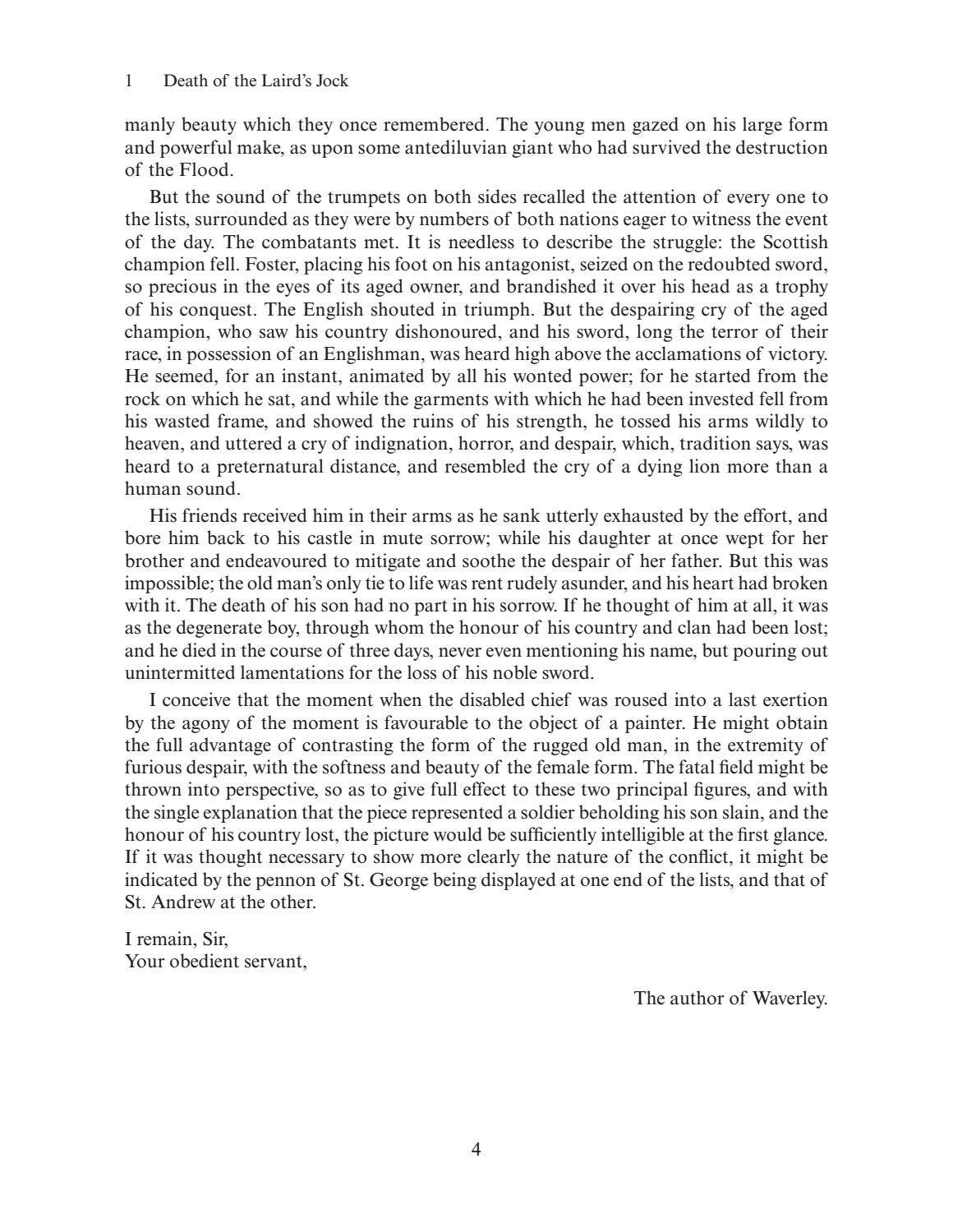 1 Death of the Laird's Jock

manly beauty which they once remembered. The young men gazed on his large form and powerful make, as upon some antediluvian giant who had survived the destruction of the Flood.

But the sound of the trumpets on both sides recalled the attention of every one to the lists, surrounded as they were by numbers of both nations eager to witness the event of the day. The combatants met. It is needless to describe the struggle: the Scottish champion fell. Foster, placing his foot on his antagonist, seized on the redoubted sword, so precious in the eyes of its aged owner, and brandished it over his head as a trophy of his conquest. The English shouted in triumph. But the despairing cry of the aged champion, who saw his country dishonoured, and his sword, long the terror of their race, in possession of an Englishman, was heard high above the acclamations of victory. He seemed, for an instant, animated by all his wonted power; for he started from the rock on which he sat, and while the garments with which he had been invested fell from his wasted frame, and showed the ruins of his strength, he tossed his arms wildly to heaven, and uttered a cry of indignation, horror, and despair, which, tradition says, was heard to a preternatural distance, and resembled the cry of a dying lion more than a human sound.

His friends received him in their arms as he sank utterly exhausted by the effort, and bore him back to his castle in mute sorrow; while his daughter at once wept for her brother and endeavoured to mitigate and soothe the despair of her father. But this was impossible; the old man's only tie to life was rent rudely asunder, and his heart had broken with it. The death of his son had no part in his sorrow. If he thought of him at all, it was as the degenerate boy, through whom the honour of his country and clan had been lost; and he died in the course of three days, never even mentioning his name, but pouring out unintermitted lamentations for the loss of his noble sword.

I conceive that the moment when the disabled chief was roused into a last exertion by the agony of the moment is favourable to the object of a painter. He might obtain the full advantage of contrasting the form of the rugged old man, in the extremity of furious despair, with the softness and beauty of the female form. The fatal field might be thrown into perspective, so as to give full effect to these two principal figures, and with the single explanation that the piece represented a soldier beholding his son slain, and the honour of his country lost, the picture would be sufficiently intelligible at the first glance. If it was thought necessary to show more clearly the nature of the conflict, it might be indicated by the pennon of St. George being displayed at one end of the lists, and that of St. Andrew at the other.

I remain, Sir,
Your obedient servant,

The author of Waverley.

4